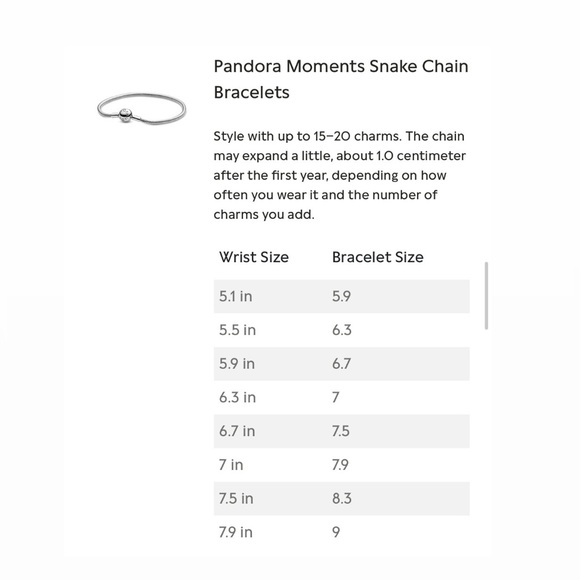 Pandora Moments Snake Chain Bracelets

Style with up to 15–20 charms. The chain may expand a little, about 1.0 centimeter after the first year, depending on how often you wear it and the number of charms you add.

| Wrist Size | Bracelet Size |
|---|---|
| 5.1 in | 5.9 |
| 5.5 in | 6.3 |
| 5.9 in | 6.7 |
| 6.3 in | 7 |
| 6.7 in | 7.5 |
| 7 in | 7.9 |
| 7.5 in | 8.3 |
| 7.9 in | 9 |